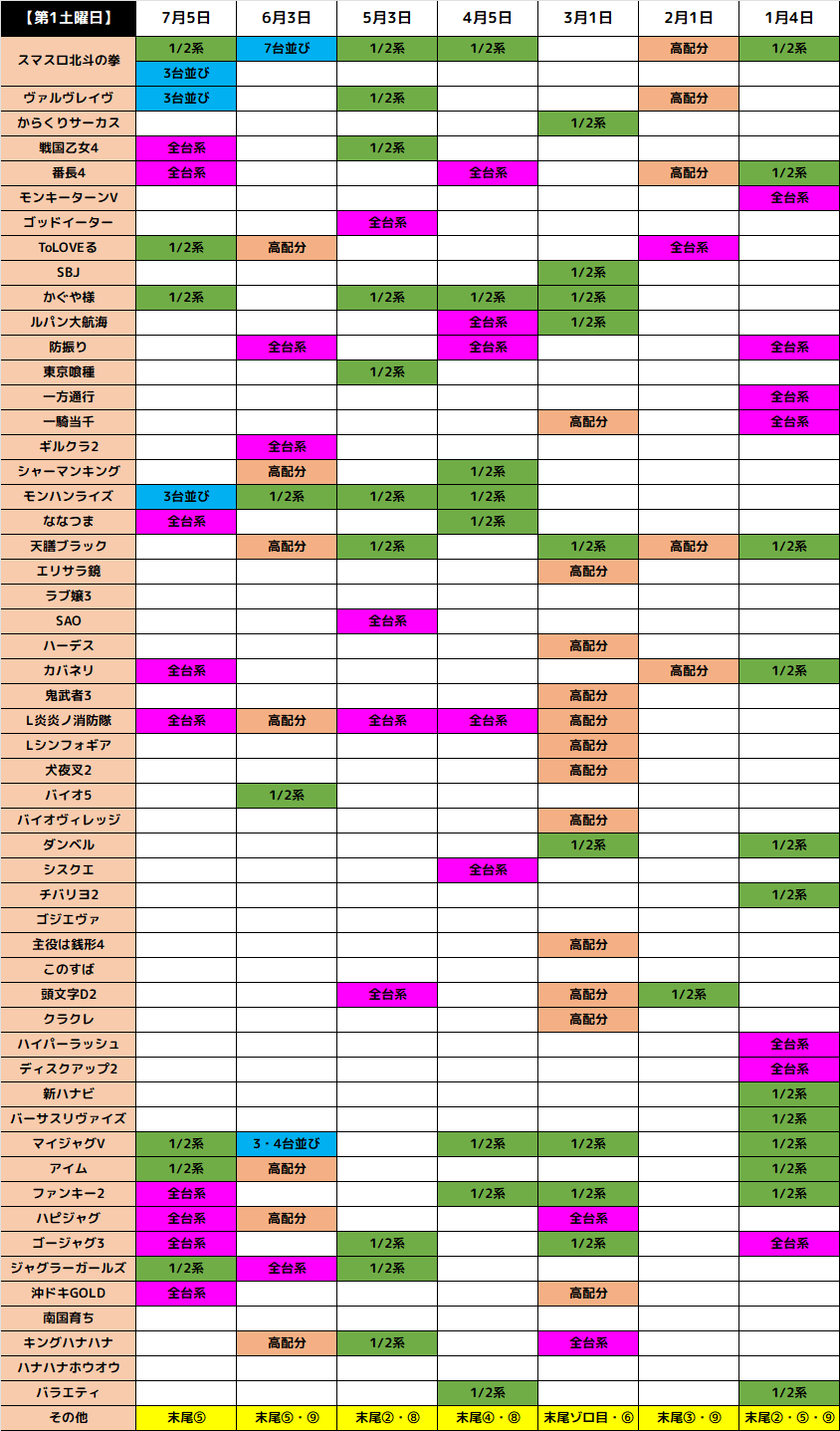 | 【第1土曜日】 | 7月5日 | 6月3日 | 5月3日 | 4月5日 | 3月1日 | 2月1日 | 1月4日 |
|---|---|---|---|---|---|---|---|
| スマスロ北斗の拳 | 1/2系 | 7台並び | 1/2系 | 1/2系 | | 高配分 | 1/2系 |
| | 3台並び | | | | | | |
| ヴァルヴレイヴ | 3台並び | | 1/2系 | | | 高配分 | |
| からくりサーカス | | | | | 1/2系 | | |
| 戦国乙女4 | 全台系 | | 1/2系 | | | | |
| 番長4 | 全台系 | | | 全台系 | | 高配分 | 1/2系 |
| モンキーターンV | | | | | | | 全台系 |
| ゴッドイーター | | | 全台系 | | | | |
| ToLOVEる | 1/2系 | 高配分 | | | | 全台系 | |
| SBJ | | | | | 1/2系 | | |
| かぐや様 | 1/2系 | | 1/2系 | 1/2系 | 1/2系 | | |
| ルパン大航海 | | | | 全台系 | 1/2系 | | |
| 防振り | | 全台系 | | 全台系 | | | 全台系 |
| 東京喰種 | | | 1/2系 | | | | |
| 一方通行 | | | | | | | 全台系 |
| 一騎当千 | | | | | 高配分 | | 全台系 |
| ギルクラ2 | | 全台系 | | | | | |
| シャーマンキング | | 高配分 | | 1/2系 | | | |
| モンハンライズ | 3台並び | 1/2系 | 1/2系 | 1/2系 | | | |
| ななつま | 全台系 | | | 1/2系 | | | |
| 天膳ブラック | | 高配分 | 1/2系 | | 1/2系 | 高配分 | 1/2系 |
| エリサラ鏡 | | | | | 高配分 | | |
| ラブ嬢3 | | | | | | | |
| SAO | | | 全台系 | | | | |
| ハーデス | | | | | 高配分 | | |
| カバネリ | 全台系 | | | | | 高配分 | 1/2系 |
| 鬼武者3 | | | | | 高配分 | | |
| L炎炎ノ消防隊 | 全台系 | 高配分 | 全台系 | 全台系 | 高配分 | | |
| Lシンフォギア | | | | | 高配分 | | |
| 犬夜叉2 | | | | | 高配分 | | |
| バイオ5 | | 1/2系 | | | | | |
| バイオヴィレッジ | | | | | 高配分 | | |
| ダンベル | | | | | 1/2系 | | 1/2系 |
| シスクエ | | | | 全台系 | | | |
| チバリヨ2 | | | | | | | 1/2系 |
| ゴジエヴァ | | | | | | | |
| 主役は銭形4 | | | | | 高配分 | | |
| このすば | | | | | | | |
| 頭文字D2 | | | 全台系 | | 高配分 | 1/2系 | |
| クラクレ | | | | | 高配分 | | |
| ハイパーラッシュ | | | | | | | 全台系 |
| ディスクアップ2 | | | | | | | 全台系 |
| 新ハナビ | | | | | | | 1/2系 |
| バーサスリヴァイズ | | | | | | | 1/2系 |
| マイジャグV | 1/2系 | 3・4台並び | | 1/2系 | 1/2系 | | 1/2系 |
| アイム | 1/2系 | 高配分 | | | | | 1/2系 |
| ファンキー2 | 全台系 | | | 1/2系 | 1/2系 | | 1/2系 |
| ハピジャグ | 全台系 | 高配分 | | | 全台系 | | |
| ゴージャグ3 | 全台系 | | 1/2系 | | 1/2系 | | 全台系 |
| ジャグラーガールズ | 1/2系 | 全台系 | 1/2系 | | | | |
| 沖ドキGOLD | 全台系 | | | | 高配分 | | |
| 南国育ち | | | | | | | |
| キングハナハナ | | 高配分 | 1/2系 | | 全台系 | | |
| ハナハナホウオウ | | | | | | | |
| バラエティ | | | | 1/2系 | | | 1/2系 |
| その他 | 末尾⑤ | 末尾⑤・⑨ | 末尾②・⑧ | 末尾④・⑧ | 末尾ゾロ目・⑥ | 末尾③・⑨ | 末尾②・⑤・⑨ |